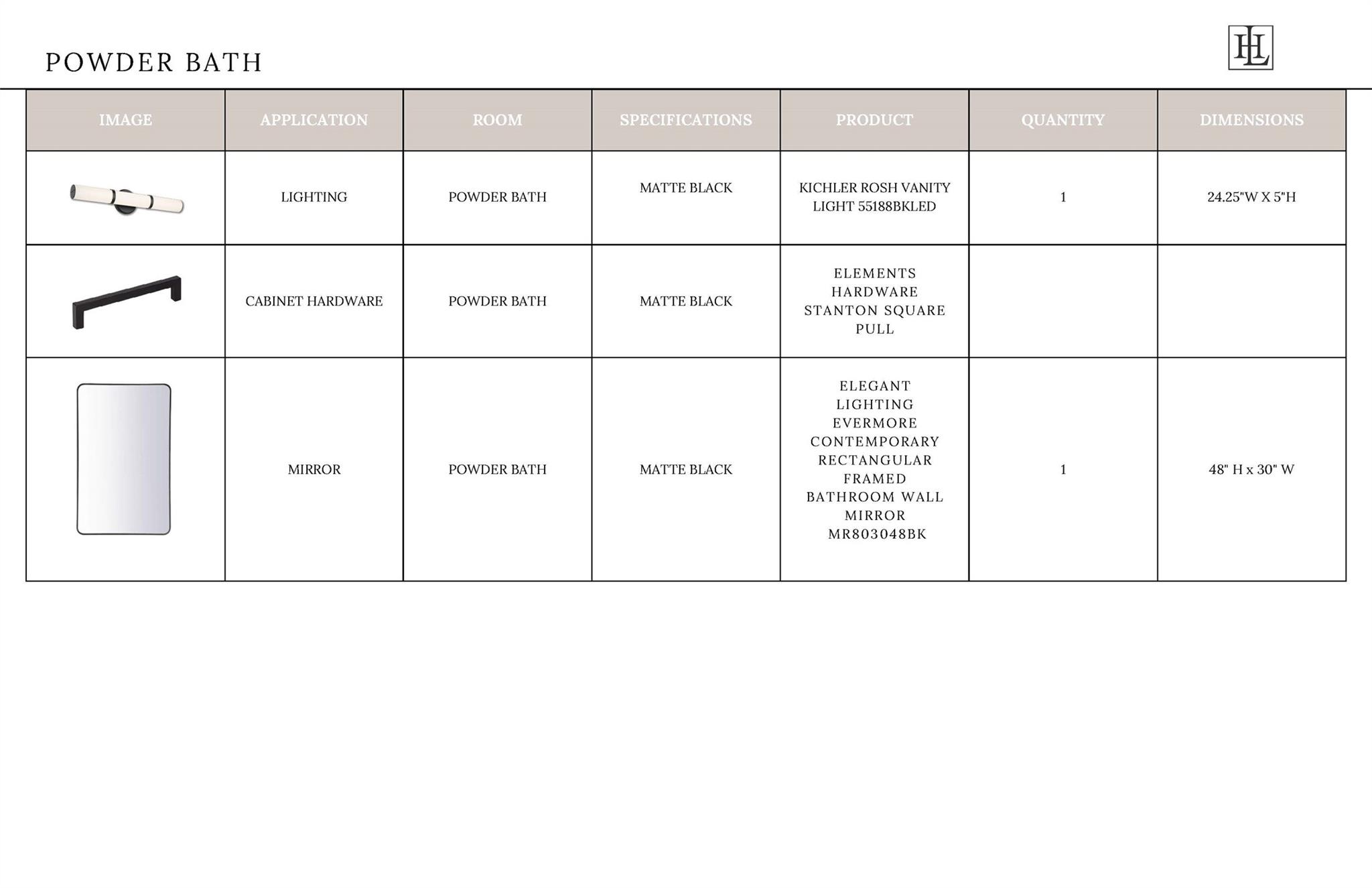 POWDER BATH

HL

| IMAGE | APPLICATION | ROOM | SPECIFICATIONS | PRODUCT | QUANTITY | DIMENSIONS |
|---|---|---|---|---|---|---|
| | LIGHTING | POWDER BATH | MATTE BLACK | KICHLER ROSH VANITY LIGHT 55188BKLED | 1 | 24.25"W X 5"H |
| | CABINET HARDWARE | POWDER BATH | MATTE BLACK | ELEMENTS HARDWARE STANTON SQUARE PULL | | |
| | MIRROR | POWDER BATH | MATTE BLACK | ELEGANT LIGHTING EVERMORE CONTEMPORARY RECTANGULAR FRAMED BATHROOM WALL MIRROR MR803048BK | 1 | 48" H x 30" W |